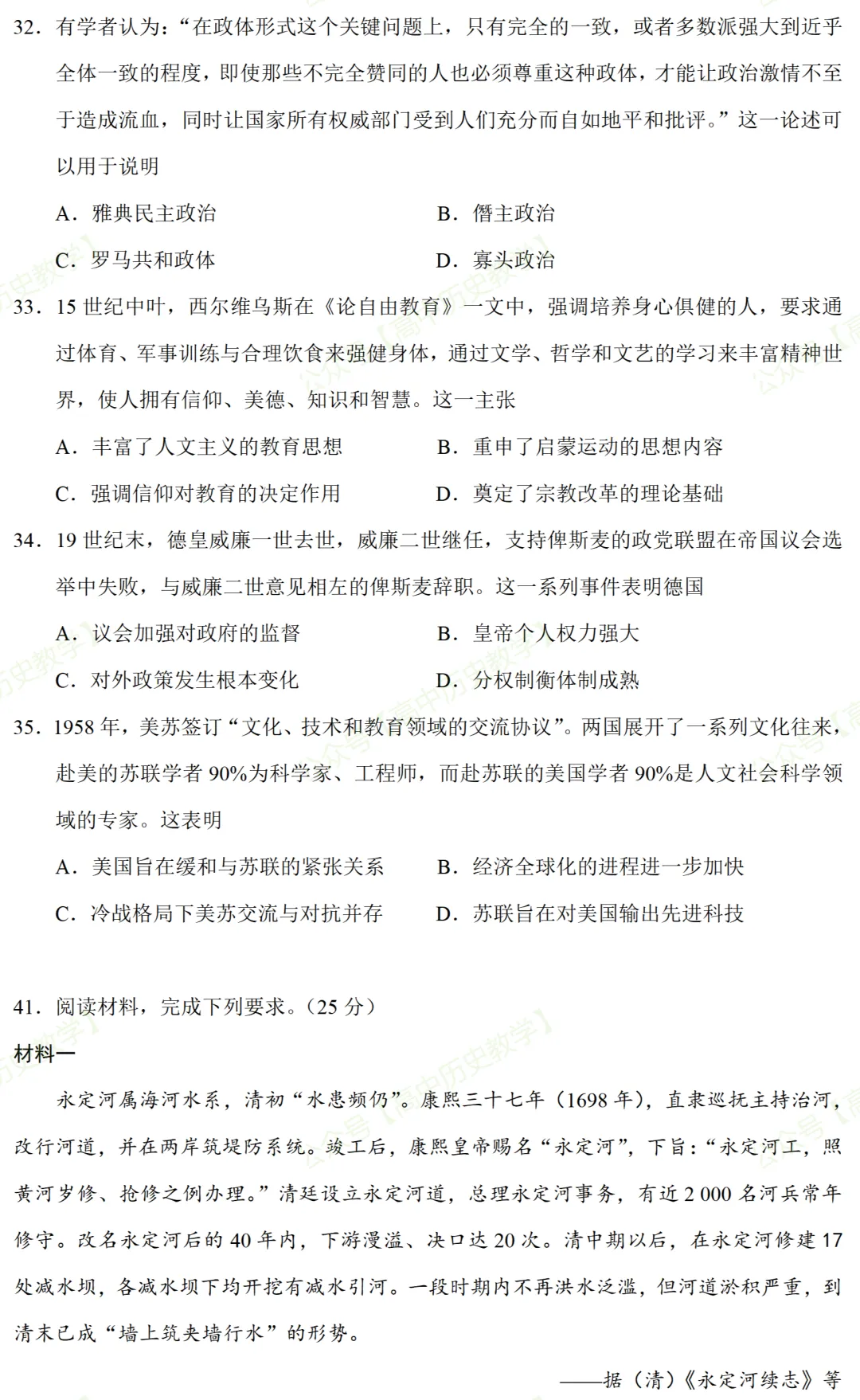 32.有学者认为：“在政体形式这个关键问题上，只有完全的一致，或者多数派强大到近乎全体一致的程度，即使那些不完全赞同的人也必须尊重这种政体，才能让政治激情不至于造成流血，同时让国家所有权威部门受到人们充分而自如地平和批评。”这一论述可以用于说明

A.雅典民主政治 B.僭主政治

C.罗马共和政体 D.寡头政治

33.15世纪中叶，西尔维乌斯在《论自由教育》一文中，强调培养身心俱健的人，要求通过体育、军事训练与合理饮食来强健身体，通过文学、哲学和文艺的学习来丰富精神世界，使人拥有信仰、美德、知识和智慧。这一主张

A.丰富了人文主义的教育思想 B.重申了启蒙运动的思想内容

C.强调信仰对教育的决定作用 D.奠定了宗教改革的理论基础

34.19世纪末，德皇威廉一世去世，威廉二世继任，支持俾斯麦的政党联盟在帝国议会选举中失败，与威廉二世意见相左的俾斯麦辞职。这一系列事件表明德国

A.议会加强对政府的监督 B.皇帝个人权力强大

C.对外政策发生根本变化 D.分权制衡体制成熟

35.1958年，美苏签订“文化、技术和教育领域的交流协议”。两国展开了一系列文化往来，赴美的苏联学者90%为科学家、工程师，而赴苏联的美国学者90%是人文社会科学领域的专家。这表明

A.美国旨在缓和与苏联的紧张关系 B.经济全球化的进程进一步加快

C.冷战格局下美苏交流与对抗并存 D.苏联旨在对美国输出先进科技

41.阅读材料，完成下列要求。（25分）

材料一

永定河属海河水系，清初“水患频仍”。康熙三十七年（1698年），直隶巡抚主持治河，改行河道，并在两岸筑堤防系统。竣工后，康熙皇帝赐名“永定河”，下旨：“永定河工，照黄河岁修、抢修之例办理。”清廷设立永定河道，总理永定河事务，有近2 000名河兵常年修守。改名永定河后的40年内，下游漫溢、决口达20次。清中期以后，在永定河修建17处减水坝，各减水坝下均开挖有减水引河。一段时期内不再洪水泛滥，但河道淤积严重，到清末已成“墙上筑夹墙行水”的形势。

——据（清）《永定河续志》等

公众号【高中历史教学】